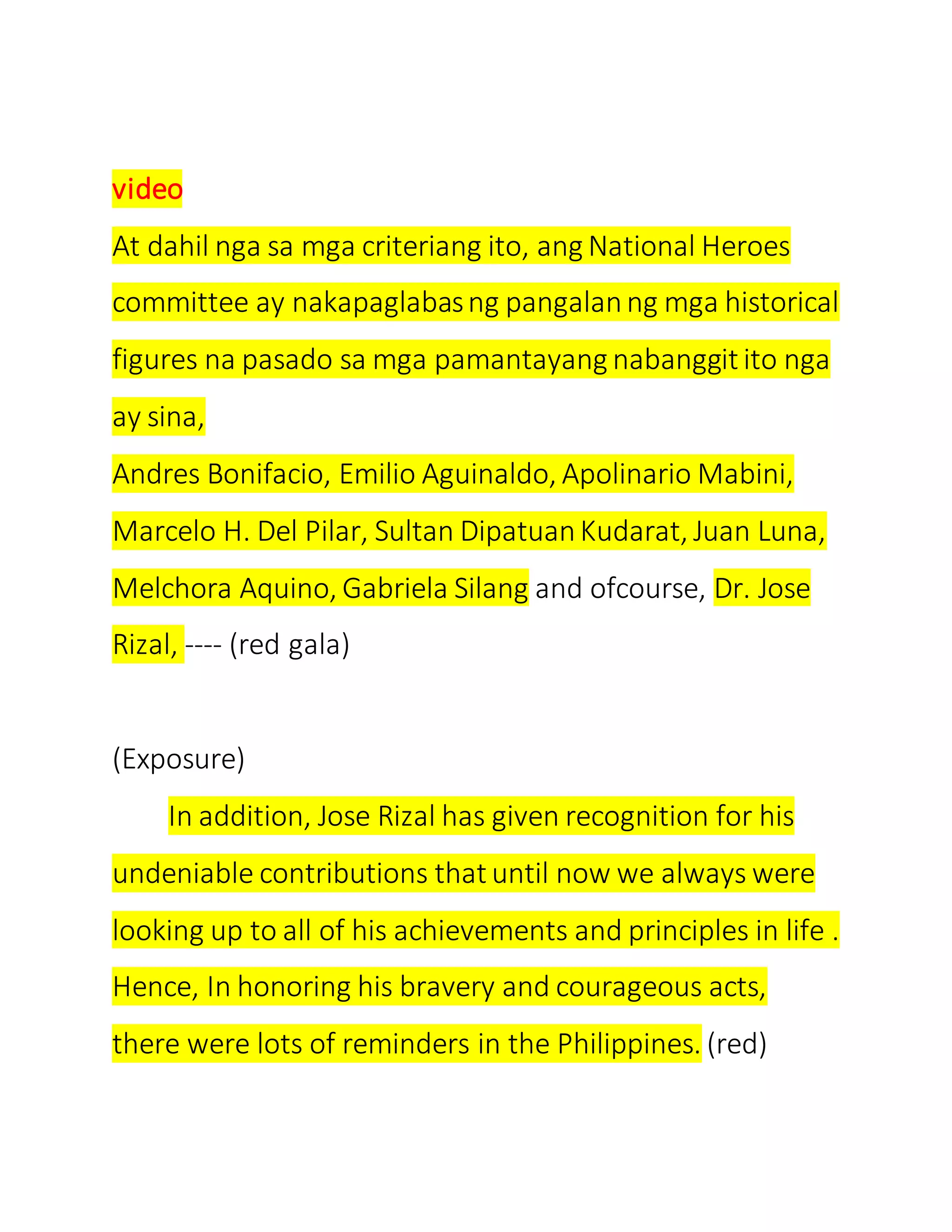 video

At dahil nga sa mga criteriang ito, ang National Heroes committee ay nakapaglabas ng pangalan ng mga historical figures na pasado sa mga pamantayang nabanggit ito nga ay sina,

Andres Bonifacio, Emilio Aguinaldo, Apolinario Mabini, Marcelo H. Del Pilar, Sultan Dipatuan Kudarat, Juan Luna, Melchora Aquino, Gabriela Silang and ofcourse, Dr. Jose Rizal, ---- (red gala)

(Exposure)

In addition, Jose Rizal has given recognition for his undeniable contributions that until now we always were looking up to all of his achievements and principles in life . Hence, In honoring his bravery and courageous acts, there were lots of reminders in the Philippines. (red)